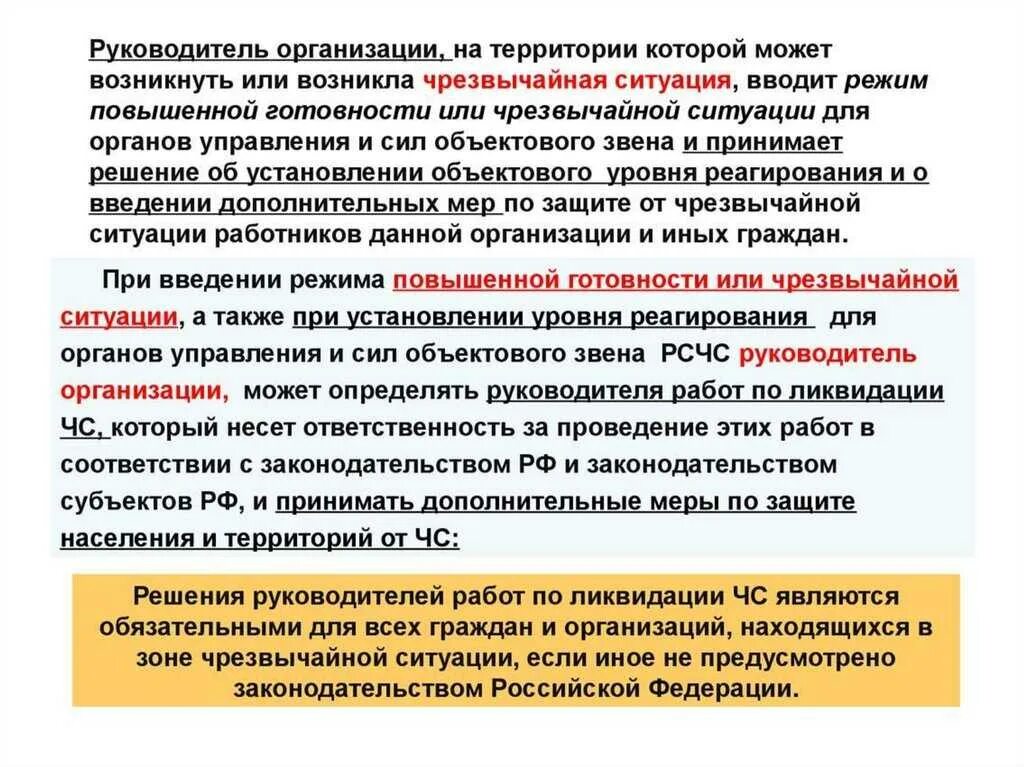 Руководитель организации, на территории которой может возникнуть или возникла чрезвычайная ситуация, вводит режим повышенной готовности или чрезвычайной ситуации для органов управления и сил объектового звена и принимает решение об установлении объектового уровня реагирования и о введении дополнительных мер по защите от чрезвычайной ситуации работников данной организации и иных граждан.

При введении режима повышенной готовности или чрезвычайной ситуации, а также при установлении уровня реагирования для органов управления и сил объектового звена РСЧС руководитель организации, может определять руководителя работ по ликвидации ЧС, который несет ответственность за проведение этих работ в соответствии с законодательством РФ и законодательством субъектов РФ, и принимать дополнительные меры по защите населения и территорий от ЧС:

Решения руководителей работ по ликвидации ЧС являются обязательными для всех граждан и организаций, находящихся в зоне чрезвычайной ситуации, если иное не предусмотрено законодательством Российской Федерации.